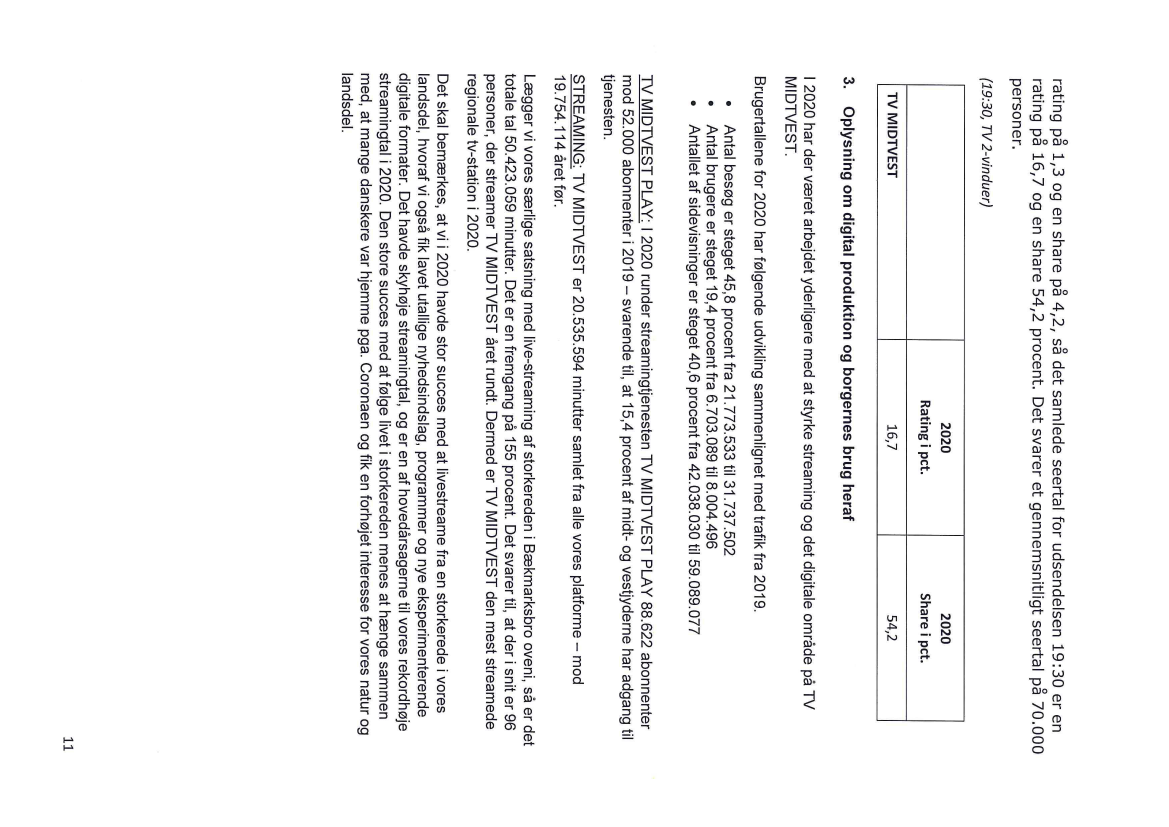 rating på 1,3 og en share på 4,2, så det samlede seertal for udsendelsen 19:30 er en rating på 16,7 og en share 54,2 procent. Det svarer et gennemsnitligt seertal på 70.000 personer.

(19:30, TV 2-vinduer)

| | 2020 Rating i pct. | 2020 Share i pct. |
|---|---|---|
| TV MIDTVEST | 16,7 | 54,2 |

3. Oplysning om digital produktion og borgernes brug heraf

I 2020 har der været arbejdet yderligere med at styrke streaming og det digitale område på TV MIDTVEST.

Brugertallene for 2020 har følgende udvikling sammenlignet med trafik fra 2019.

• Antal besøg er steget 45,8 procent fra 21.773.533 til 31.737.502
• Antal brugere er steget 19,4 procent fra 6.703.089 til 8.004.496
• Antallet af sidevisninger er steget 40,6 procent fra 42.038.030 til 59.089.077

TV MIDTVEST PLAY: I 2020 runder streamingtjenesten TV MIDTVEST PLAY 88.622 abonnenter mod 52.000 abonnenter i 2019 – svarende til, at 15,4 procent af midt- og vestjyderne har adgang til tjenesten.

STREAMING: TV MIDTVEST er 20.535.594 minutter samlet fra alle vores platforme – mod 19.754.114 året før.

Lægger vi vores særlige satsning med live-streaming af storkereden i Bækmarksbro oveni, så er det totale tal 50.423.059 minutter. Det er en fremgang på 155 procent. Det svarer til, at der i snit er 96 personer, der streamer TV MIDTVEST året rundt. Dermed er TV MIDTVEST den mest streamede regionale tv-station i 2020.

Det skal bemærkes, at vi i 2020 havde stor succes med at livestreame fra en storkerede i vores landsdel, hvoraf vi også fik lavet utallige nyhedsindslag, programmer og nye eksperimenterende digitale formater. Det havde skyhøje streamingtal, og er en af hovedårsagerne til vores rekordhøje streamingtal i 2020. Den store succes med at følge livet i storkereden menes at hænge sammen med, at mange danskere var hjemme pga. Coronaen og fik en forhøjet interesse for vores natur og landsdel.

11